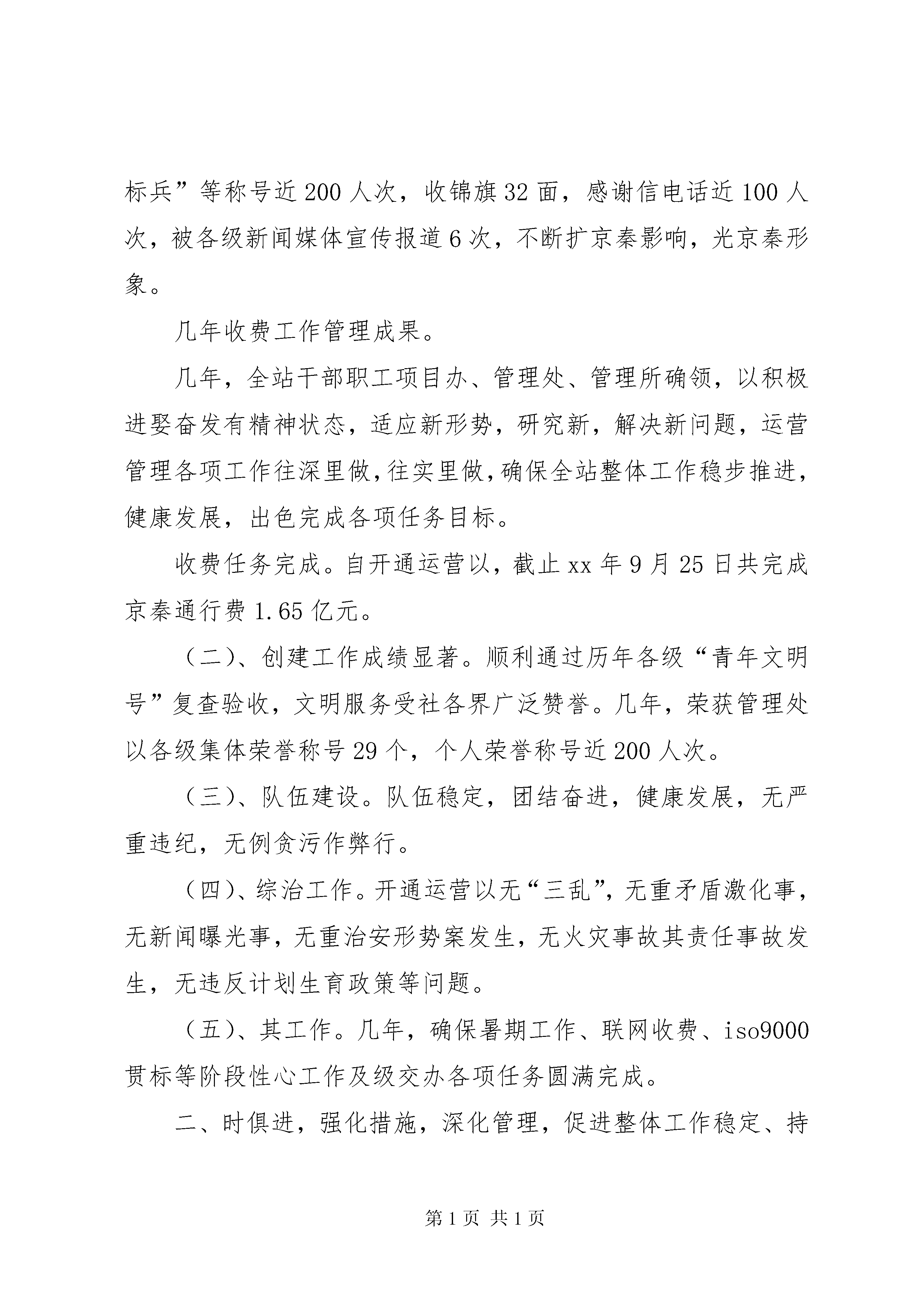 标兵”等称号近200人次，收锦旗32面，感谢信电话近100人次，被各级新闻媒体宣传报道6次，不断扩京秦影响，光京秦形象。

几年收费工作管理成果。

几年，全站干部职工项目办、管理处、管理所确领，以积极进娶奋发有精神状态，适应新形势，研究新，解决新问题，运营管理各项工作往深里做，往实里做，确保全站整体工作稳步推进，健康发展，出色完成各项任务目标。

收费任务完成。自开通运营以，截止xx年9月25日共完成京秦通行费1.65亿元。

（二）、创建工作成绩显著。顺利通过历年各级“青年文明号”复查验收，文明服务受社各界广泛赞誉。几年，荣获管理处以各级集体荣誉称号29个，个人荣誉称号近200人次。

（三）、队伍建设。队伍稳定，团结奋进，健康发展，无严重违纪，无例贪污作弊行。

（四）、综治工作。开通运营以无“三乱”，无重矛盾激化事，无新闻曝光事，无重治安形势案发生，无火灾事故其责任事故发生，无违反计划生育政策等问题。

（五）、其工作。几年，确保暑期工作、联网收费、iso9000贯标等阶段性心工作及级交办各项任务圆满完成。

二、时俱进，强化措施，深化管理，促进整体工作稳定、持

第1页 共1页